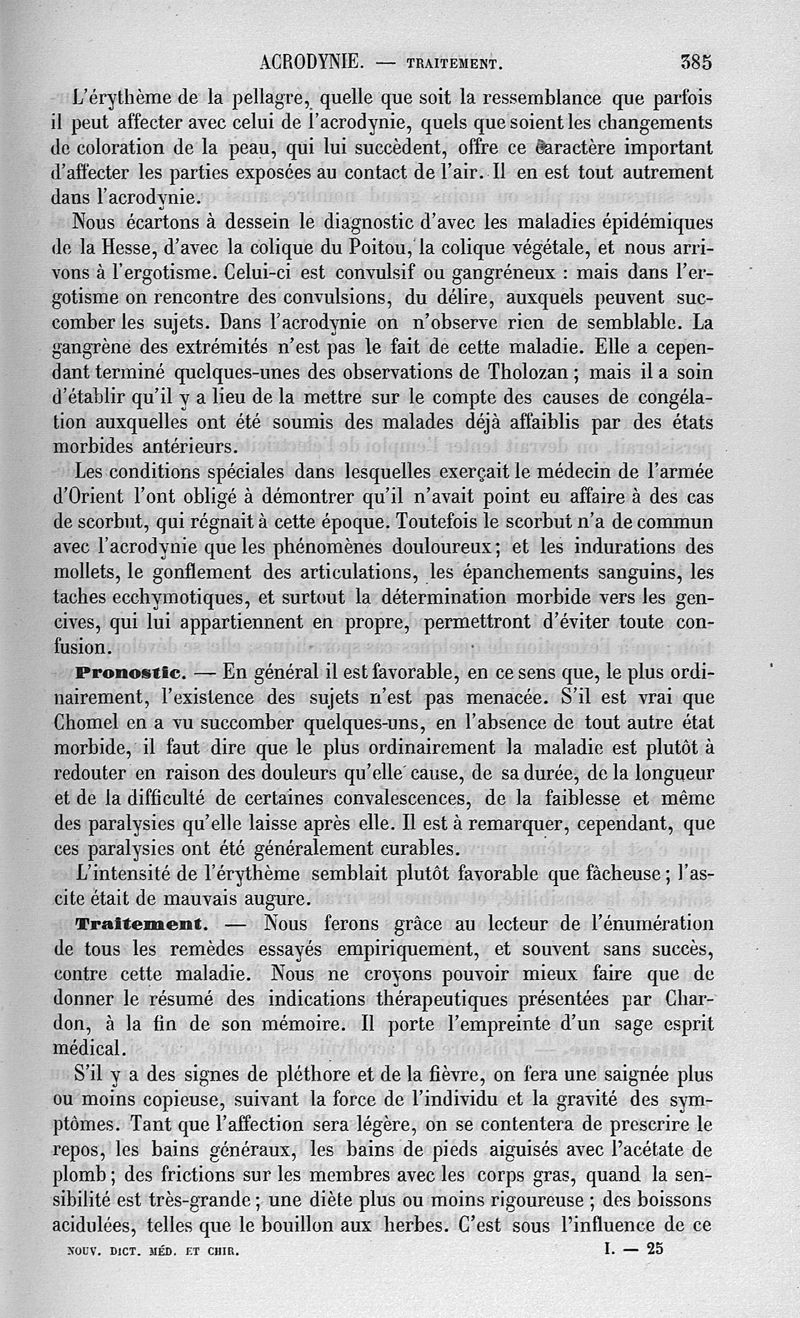 ACRODYNIE. — TRAITEMENT. 385

L'érythème de la pellagre, quelle que soit la ressemblance que parfois il peut affecter avec celui de l'acrodynie, quels que soient les changements de coloration de la peau, qui lui succèdent, offre ce caractère important d'affecter les parties exposées au contact de l'air. Il en est tout autrement dans l'acrodynie.

Nous écartons à dessein le diagnostic d'avec les maladies épidémiques de la Hesse, d'avec la colique du Poitou, la colique végétale, et nous arrivons à l'ergotisme. Celui-ci est convulsif ou gangréneux : mais dans l'ergotisme on rencontre des convulsions, du délire, auxquels peuvent succomber les sujets. Dans l'acrodynie on n'observe rien de semblable. La gangrène des extrémités n'est pas le fait de cette maladie. Elle a cependant terminé quelques-unes des observations de Tholozan ; mais il a soin d'établir qu'il y a lieu de la mettre sur le compte des causes de congélation auxquelles ont été soumis des malades déjà affaiblis par des états morbides antérieurs.

Les conditions spéciales dans lesquelles exerçait le médecin de l'armée d'Orient l'ont obligé à démontrer qu'il n'avait point eu affaire à des cas de scorbut, qui régnait à cette époque. Toutefois le scorbut n'a de commun avec l'acrodynie que les phénomènes douloureux ; et les indurations des mollets, le gonflement des articulations, les épanchements sanguins, les taches ecchymotiques, et surtout la détermination morbide vers les gencives, qui lui appartiennent en propre, permettront d'éviter toute confusion.

Pronostic. — En général il est favorable, en ce sens que, le plus ordinairement, l'existence des sujets n'est pas menacée. S'il est vrai que Chomel en a vu succomber quelques-uns, en l'absence de tout autre état morbide, il faut dire que le plus ordinairement la maladie est plutôt à redouter en raison des douleurs qu'elle cause, de sa durée, de la longueur et de la difficulté de certaines convalescences, de la faiblesse et même des paralysies qu'elle laisse après elle. Il est à remarquer, cependant, que ces paralysies ont été généralement curables.

L'intensité de l'érythème semblait plutôt favorable que fâcheuse ; l'ascite était de mauvais augure.

Traitement. — Nous ferons grâce au lecteur de l'énumération de tous les remèdes essayés empiriquement, et souvent sans succès, contre cette maladie. Nous ne croyons pouvoir mieux faire que de donner le résumé des indications thérapeutiques présentées par Chardon, à la fin de son mémoire. Il porte l'empreinte d'un sage esprit médical.

S'il y a des signes de pléthore et de la fièvre, on fera une saignée plus ou moins copieuse, suivant la force de l'individu et la gravité des symptômes. Tant que l'affection sera légère, on se contentera de prescrire le repos, les bains généraux, les bains de pieds aiguisés avec l'acétate de plomb ; des frictions sur les membres avec les corps gras, quand la sensibilité est très-grande ; une diète plus ou moins rigoureuse ; des boissons acidulées, telles que le bouillon aux herbes. C'est sous l'influence de ce

NOUV. DICT. MÉD. ET CHIR. I. — 25